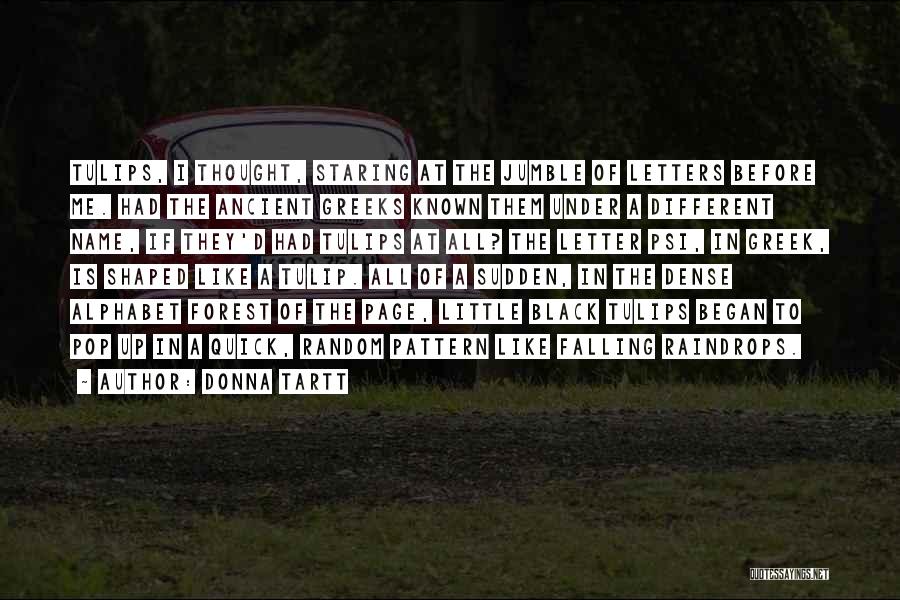 TULIPS, I THOUGHT, STARING AT THE JUMBLE OF LETTERS BEFORE ME. HAD THE ANCIENT GREEKS KNOWN THEM UNDER A DIFFERENT NAME, IF THEY'D HAD TULIPS AT ALL? THE LETTER PSI, IN GREEK, IS SHAPED LIKE A TULIP. ALL OF A SUDDEN, IN THE DENSE ALPHABET FOREST OF THE PAGE, LITTLE BLACK TULIPS BEGAN TO POP UP IN A QUICK, RANDOM PATTERN LIKE FALLING RAINDROPS.

- AUTHOR: DONNA TARTT

QUOTESSAYINGS.NET